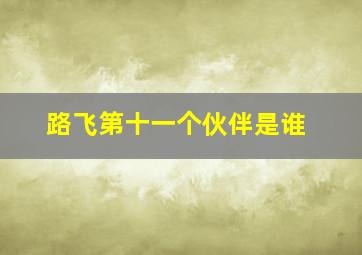 路飞第十一个伙伴是谁